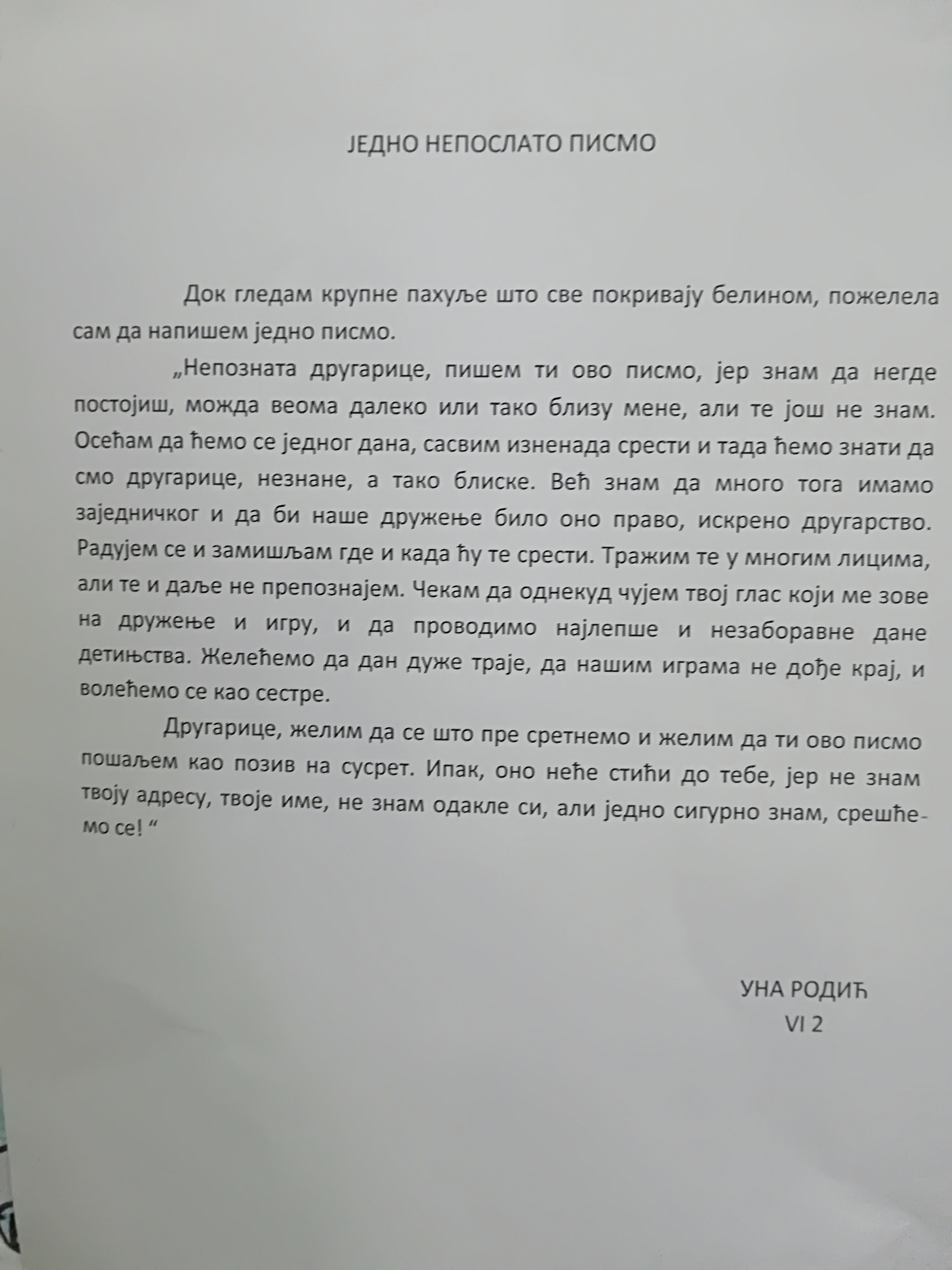 ЈЕДНО НЕПОСЛАТО ПИСМО

Док гледам крупне пахуље што све покривају белином, пожелела сам да напишем једно писмо.

„Непозната другарице, пишем ти ово писмо, јер знам да негде постојиш, можда веома далеко или тако близу мене, али те још не знам. Осећам да ћемо се једног дана, сасвим изненада срести и тада ћемо знати да смо другарице, незнане, а тако блиске. Већ знам да много тога имамо заједничког и да би наше дружење било оно право, искрено другарство. Радујем се и замишљам где и када ћу те срести. Тражим те у многим лицима, али те и даље не препознајем. Чекам да однекуд чујем твој глас који ме зове на дружење и игру, и да проводимо најлепше и незаборавне дане детињства. Желећемо да дан дуже траје, да нашим играма не дође крај, и волећемо се као сестре.

Другарице, желим да се што пре сретнемо и желим да ти ово писмо пошаљем као позив на сусрет. Ипак, оно неће стићи до тебе, јер не знам твоју адресу, твоје име, не знам одакле си, али једно сигурно знам, срешћемо се! “

УНА РОДИЋ
VI 2